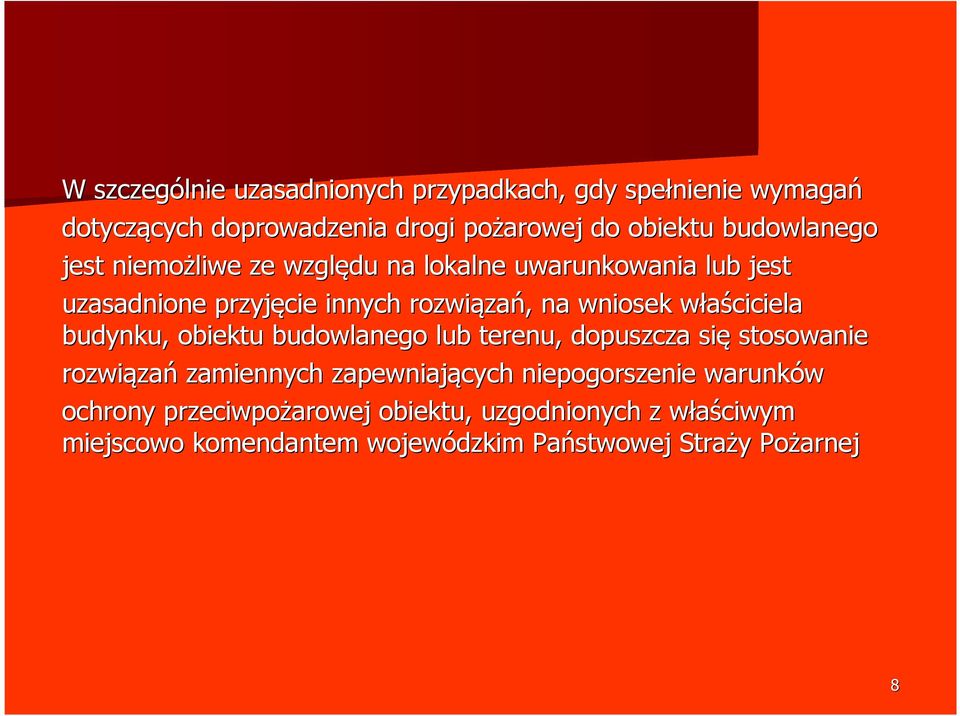 W szczególnie uzasadnionych przypadkach, gdy spełnienie wymagań dotyczących doprowadzenia drogi pożarowej do obiektu budowlanego jest niemożliwe ze względu na lokalne uwarunkowania lub jest uzasadnione przyjęcie innych rozwiązań, na wniosek właściciela budynku, obiektu budowlanego lub terenu, dopuszcza się stosowanie rozwiązań zamiennych zapewniających niepogorszenie warunków ochrony przeciwpożarowej obiektu, uzgodnionych z właściwym miejscowo komendantem wojewódzkim Państwowej Straży Pożarnej

8